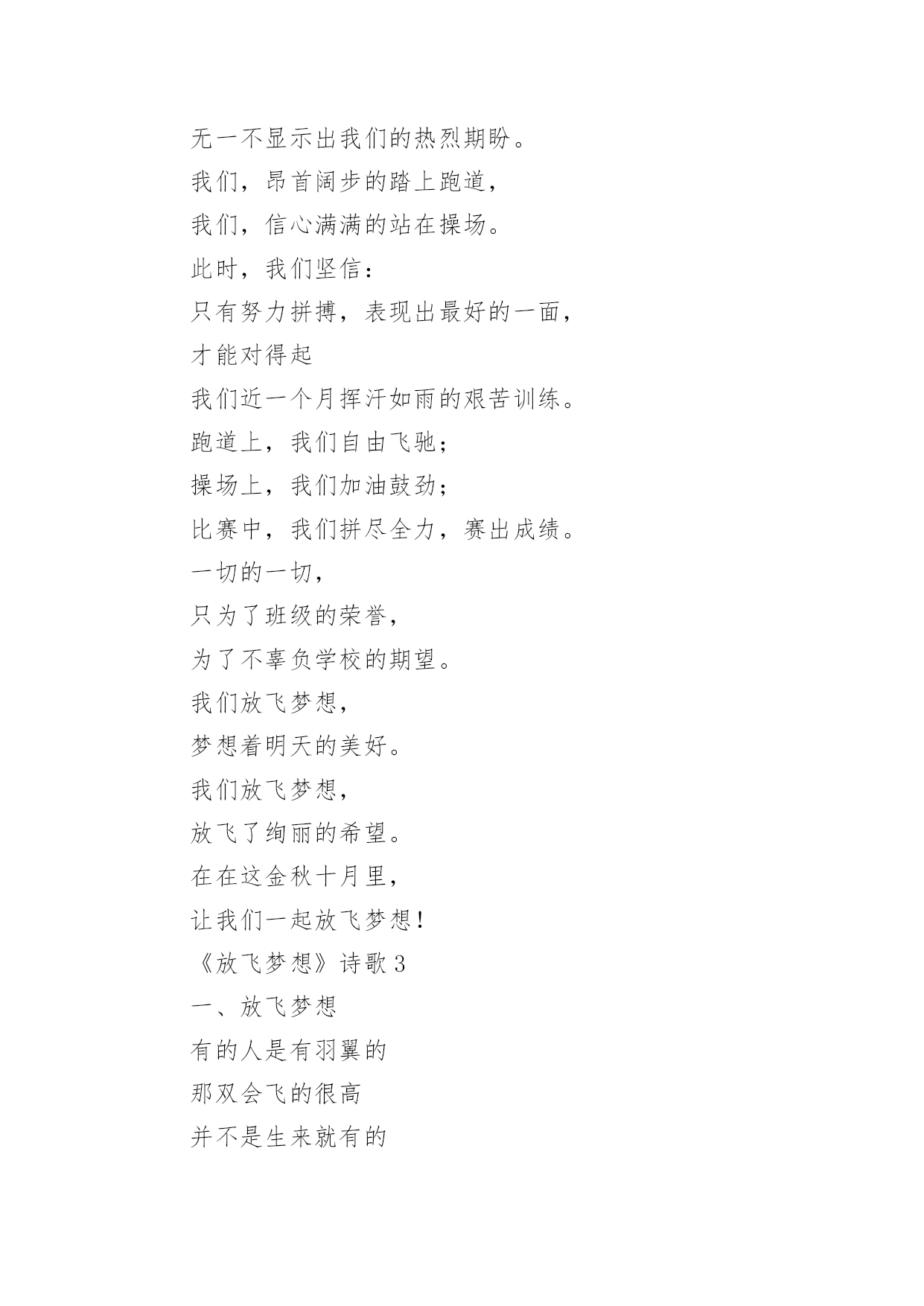 无一不显示出我们的热烈期盼。
我们，昂首阔步的踏上跑道，
我们，信心满满的站在操场。
此时，我们坚信：
只有努力拼搏，表现出最好的一面，
才能对得起
我们近一个月挥汗如雨的艰苦训练。
跑道上，我们自由飞驰；
操场上，我们加油鼓劲；
比赛中，我们拼尽全力，赛出成绩。
一切的一切，
只为了班级的荣誉，
为了不辜负学校的期望。
我们放飞梦想，
梦想着明天的美好。
我们放飞梦想，
放飞了绚丽的希望。
在在这金秋十月里，
让我们一起放飞梦想！
《放飞梦想》诗歌 3
一、放飞梦想
有的人是有羽翼的
那双会飞的很高
并不是生来就有的